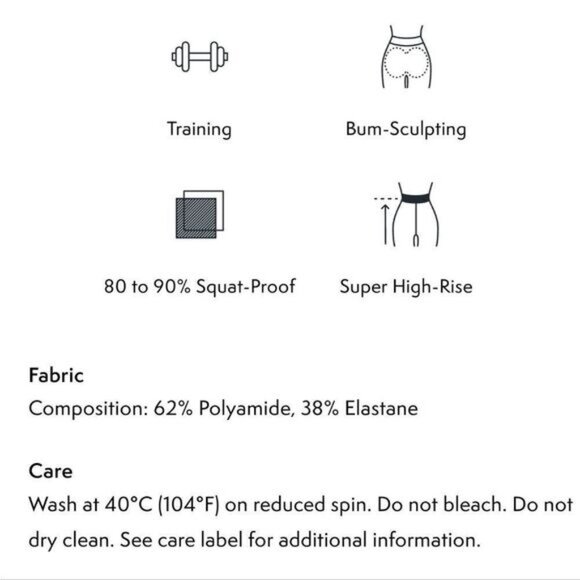 Training

Bum-Sculpting

80 to 90% Squat-Proof

Super High-Rise

Fabric
Composition: 62% Polyamide, 38% Elastane

Care
Wash at 40°C (104°F) on reduced spin. Do not bleach. Do not dry clean. See care label for additional information.